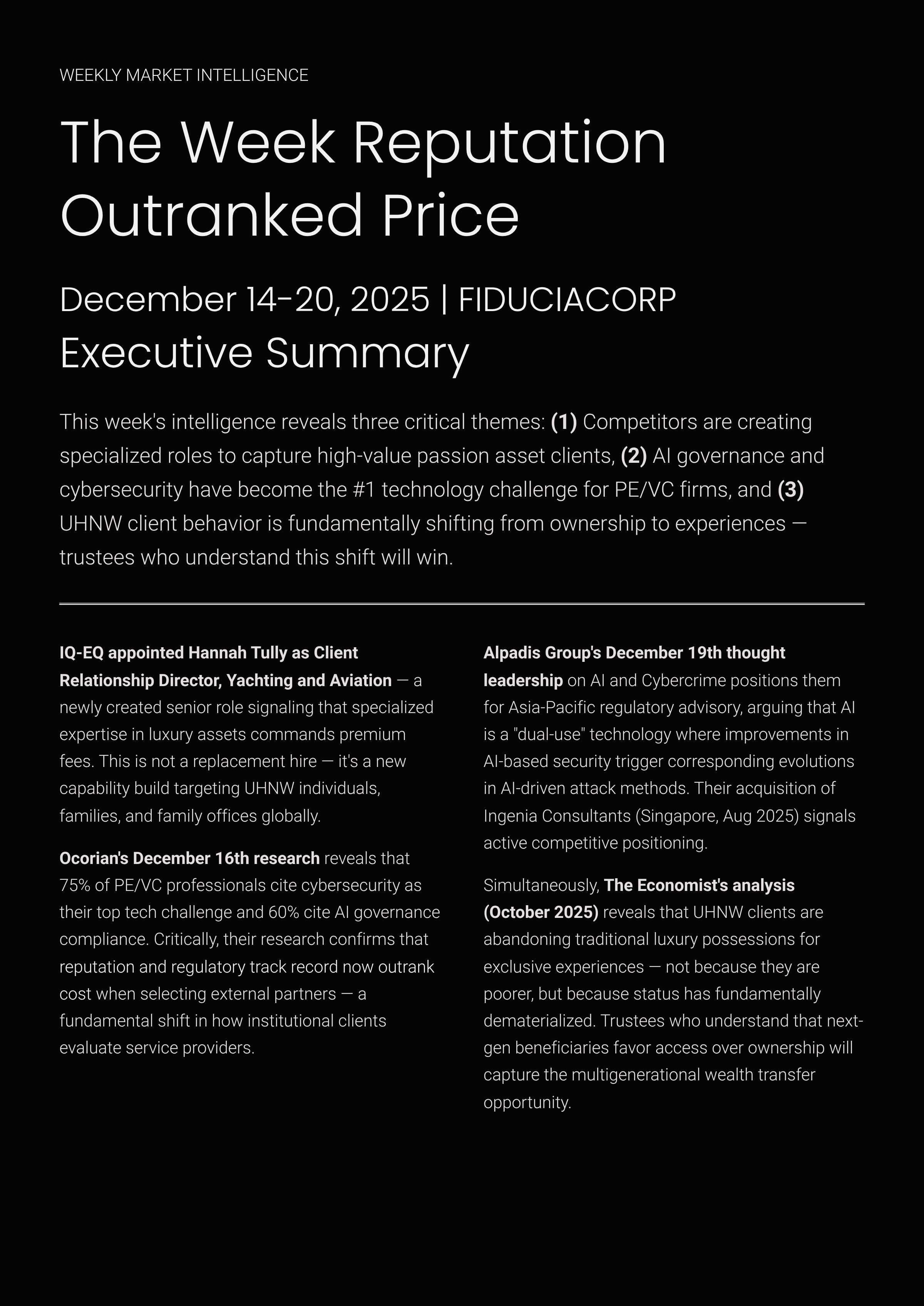 WEEKLY MARKET INTELLIGENCE

The Week Reputation Outranked Price

December 14-20, 2025 | FIDUCIACORP

Executive Summary

This week's intelligence reveals three critical themes: (1) Competitors are creating specialized roles to capture high-value passion asset clients, (2) AI governance and cybersecurity have become the #1 technology challenge for PE/VC firms, and (3) UHNW client behavior is fundamentally shifting from ownership to experiences — trustees who understand this shift will win.

IQ-EQ appointed Hannah Tully as Client Relationship Director, Yachting and Aviation — a newly created senior role signaling that specialized expertise in luxury assets commands premium fees. This is not a replacement hire — it's a new capability build targeting UHNW individuals, families, and family offices globally.

Ocorian's December 16th research reveals that 75% of PE/VC professionals cite cybersecurity as their top tech challenge and 60% cite AI governance compliance. Critically, their research confirms that reputation and regulatory track record now outrank cost when selecting external partners — a fundamental shift in how institutional clients evaluate service providers.

Alpadis Group's December 19th thought leadership on AI and Cybercrime positions them for Asia-Pacific regulatory advisory, arguing that AI is a "dual-use" technology where improvements in AI-based security trigger corresponding evolutions in AI-driven attack methods. Their acquisition of Ingenia Consultants (Singapore, Aug 2025) signals active competitive positioning.

Simultaneously, The Economist's analysis (October 2025) reveals that UHNW clients are abandoning traditional luxury possessions for exclusive experiences — not because they are poorer, but because status has fundamentally dematerialized. Trustees who understand that next-gen beneficiaries favor access over ownership will capture the multigenerational wealth transfer opportunity.